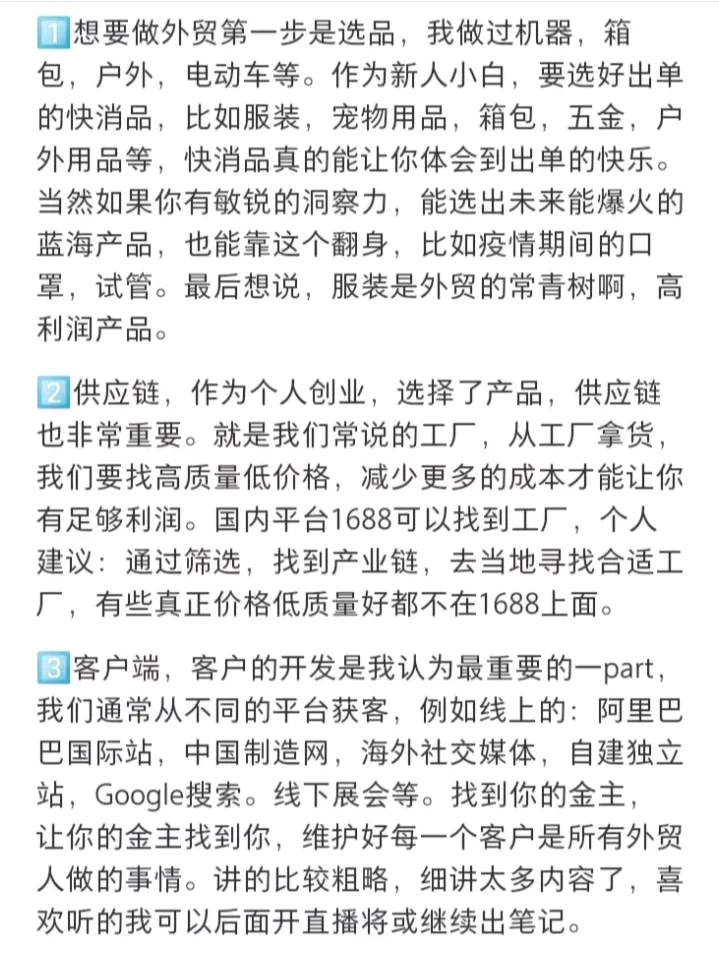 1️⃣想要做外贸第一步是选品，我做过机器，箱包，户外，电动车等。作为新人小白，要选好出单的快消品，比如服装，宠物用品，箱包，五金，户外用品等，快消品真的能让你体会到出单的快乐。当然如果你有敏锐的洞察力，能选出未来能爆火的蓝海产品，也能靠这个翻身，比如疫情期间的口罩，试管。最后想说，服装是外贸的常青树啊，高利润产品。

2️⃣供应链，作为个人创业，选择了产品，供应链也非常重要。就是我们常说的工厂，从工厂拿货，我们要找高质量低价格，减少更多的成本才能让你有足够利润。国内平台1688可以找到工厂，个人建议：通过筛选，找到产业链，去当地寻找合适工厂，有些真正价格低质量好都不在1688上面。

3️⃣客户端，客户的开发是我认为最重要的一part，我们通常从不同的平台获客，例如线上的：阿里巴巴国际站，中国制造网，海外社交媒体，自建独立站，Google搜索。线下展会等。找到你的金主，让你的金主找到你，维护好每一个客户是所有外贸人做的事情。讲的比较粗略，细讲太多内容了，喜欢听的我可以后面开直播将或继续出笔记。